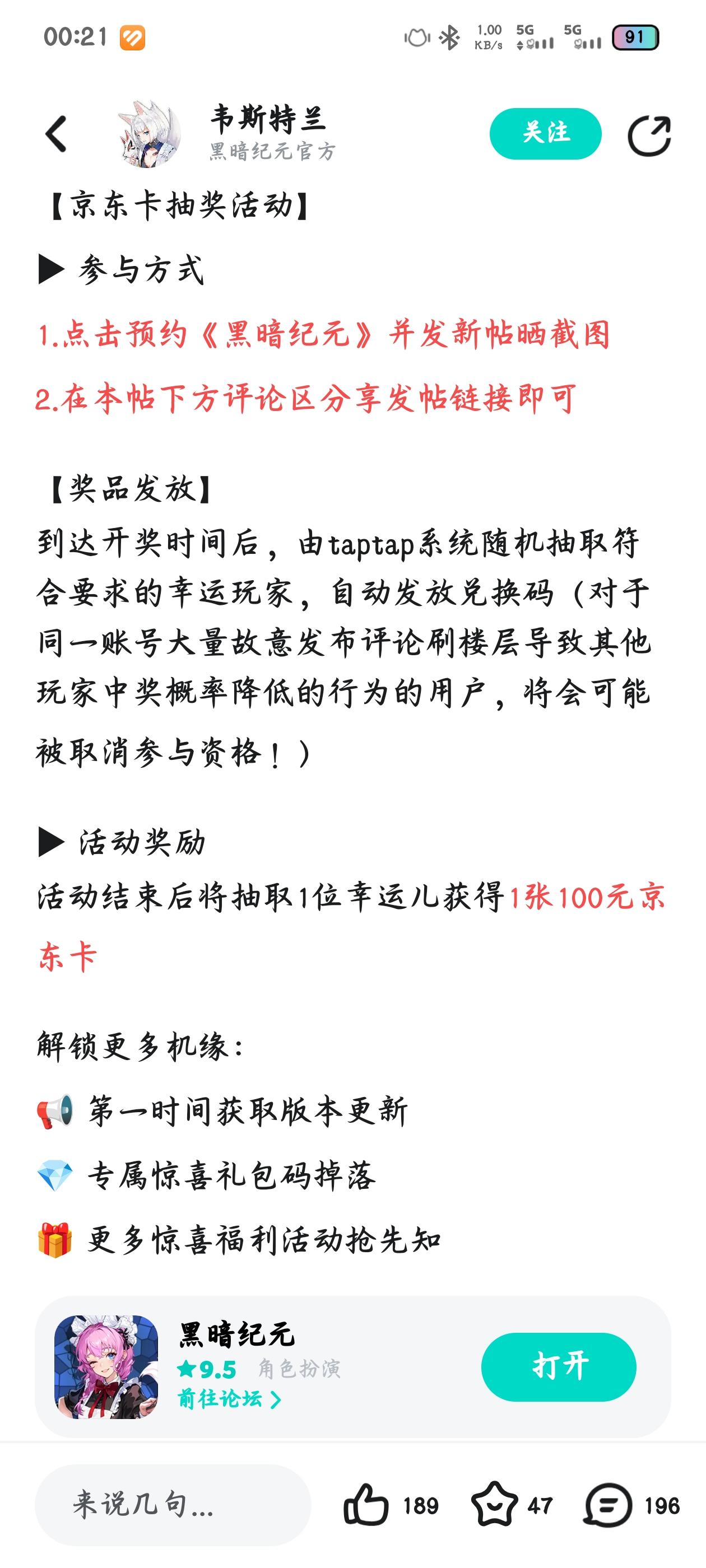 00:21 1.00 KB/s 5G 5G 91

韦斯特兰
黑暗纪元官方
关注

【京东卡抽奖活动】

▶ 参与方式

1.点击预约《黑暗纪元》并发新帖晒截图

2.在本帖下方评论区分享发帖链接即可

【奖品发放】
到达开奖时间后，由taptap系统随机抽取符合要求的幸运玩家，自动发放兑换码（对于同一账号大量故意发布评论刷楼层导致其他玩家中奖概率降低的行为的用户，将会可能被取消参与资格！）

▶ 活动奖励
活动结束后将抽取1位幸运儿获得1张100元京东卡

解锁更多机缘：

📢 第一时间获取版本更新

💎 专属惊喜礼包码掉落

🎁 更多惊喜福利活动抢先知

黑暗纪元
★9.5 角色扮演
前往论坛 >
打开

来说几句...
189 47 196